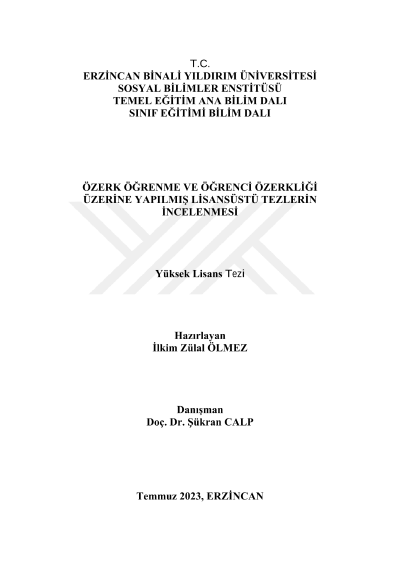 T.C.
ERZİNCAN BİNALİ YILDIRIM ÜNİVERSİTESİ
SOSYAL BİLİMLER ENSTİTÜSÜ
TEMEL EĞİTİM ANA BİLİM DALI
SINIF EĞİTİMİ BİLİM DALI

ÖZERK ÖĞRENME VE ÖĞRENCİ ÖZERKLİĞİ ÜZERİNE YAPILMIŞ LİSANSÜSTÜ TEZLERİN İNCELENMESİ

Yüksek Lisans Tezi

Hazırlayan
İlkim Zülal ÖLMEZ

Danışman
Doç. Dr. Şükran CALP

Temmuz 2023, ERZİNCAN